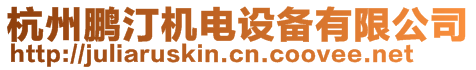 杭州鹏汀机电设备有限公司
http://juliaruskin.cn.coovee.net